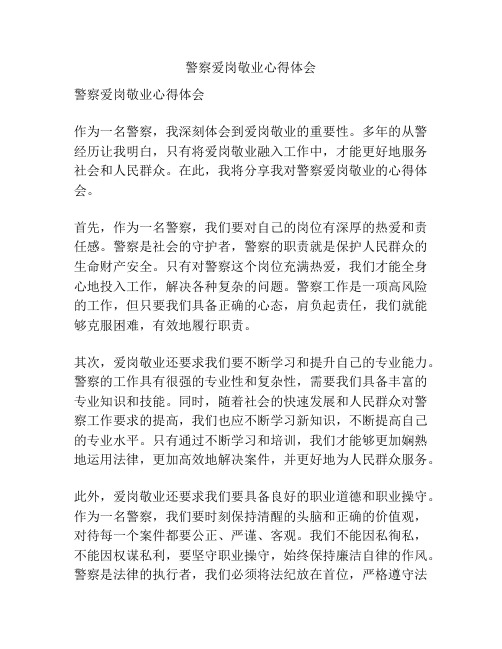 警察爱岗敬业心得体会

警察爱岗敬业心得体会

作为一名警察，我深刻体会到爱岗敬业的重要性。多年的从警经历让我明白，只有将爱岗敬业融入工作中，才能更好地服务社会和人民群众。在此，我将分享我对警察爱岗敬业的心得体会。

首先，作为一名警察，我们要对自己的岗位有深厚的热爱和责任感。警察是社会的守护者，警察的职责就是保护人民群众的生命财产安全。只有对警察这个岗位充满热爱，我们才能全身心地投入工作，解决各种复杂的问题。警察工作是一项高风险的工作，但只要我们具备正确的心态，肩负起责任，我们就能够克服困难，有效地履行职责。

其次，爱岗敬业还要求我们要不断学习和提升自己的专业能力。警察的工作具有很强的专业性和复杂性，需要我们具备丰富的专业知识和技能。同时，随着社会的快速发展和人民群众对警察工作要求的提高，我们也应不断学习新知识，不断提高自己的专业水平。只有通过不断学习和培训，我们才能够更加娴熟地运用法律，更加高效地解决案件，并更好地为人民群众服务。

此外，爱岗敬业还要求我们要具备良好的职业道德和职业操守。作为一名警察，我们要时刻保持清醒的头脑和正确的价值观，对待每一个案件都要公正、严谨、客观。我们不能因私徇私，不能因权谋私利，要坚守职业操守，始终保持廉洁自律的作风。警察是法律的执行者，我们必须将法纪放在首位，严格遵守法